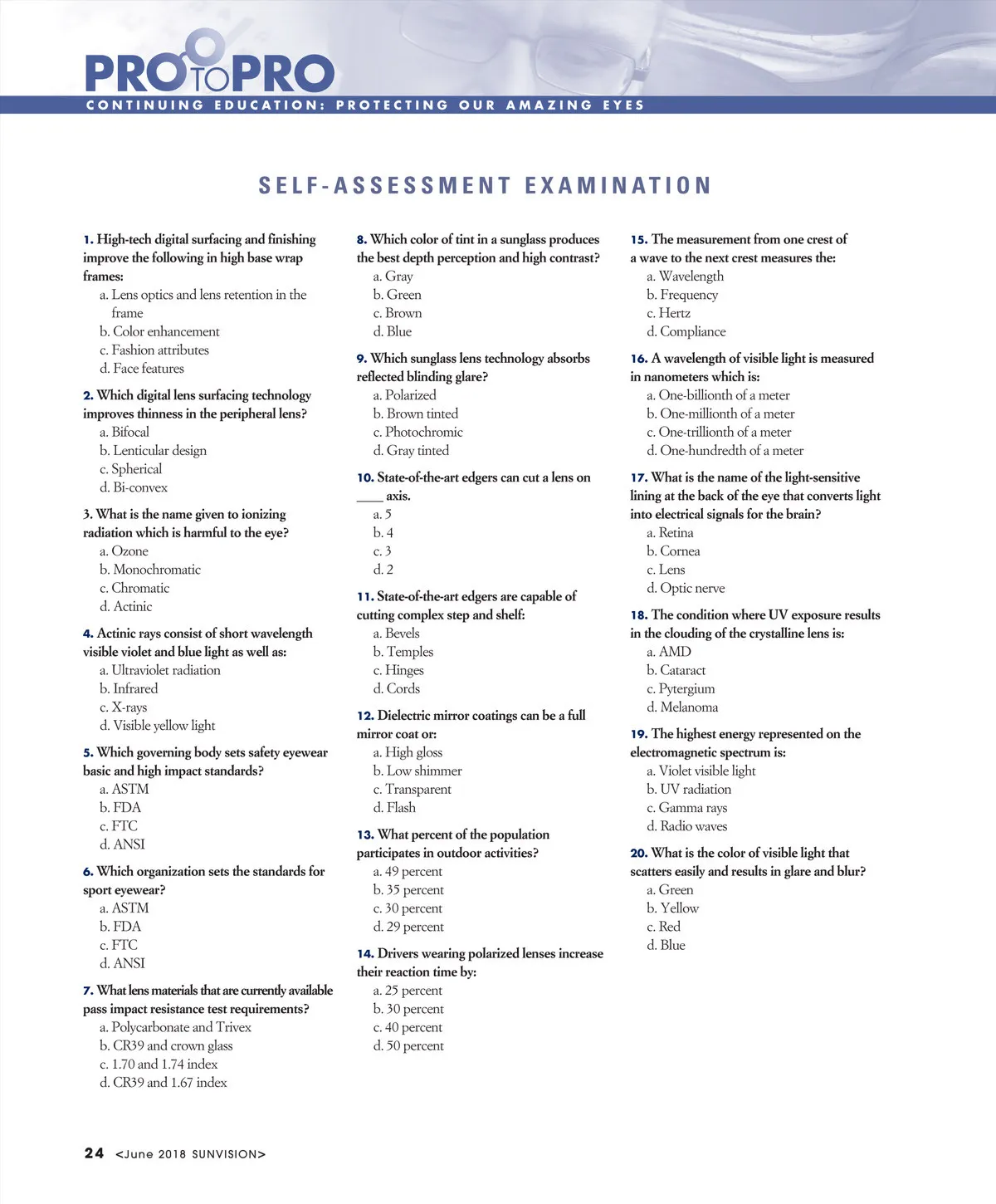 PRO TO PRO
CONTINUING EDUCATION: PROTECTING OUR AMAZING EYES

SELF-ASSESSMENT EXAMINATION

1. High-tech digital surfacing and finishing improve the following in high base wrap frames:
a. Lens optics and lens retention in the frame
b. Color enhancement
c. Fashion attributes
d. Face features

2. Which digital lens surfacing technology improves thinness in the peripheral lens?
a. Bifocal
b. Lenticular design
c. Spherical
d. Bi-convex

3. What is the name given to ionizing radiation which is harmful to the eye?
a. Ozone
b. Monochromatic
c. Chromatic
d. Actinic

4. Actinic rays consist of short wavelength visible violet and blue light as well as:
a. Ultraviolet radiation
b. Infrared
c. X-rays
d. Visible yellow light

5. Which governing body sets safety eyewear basic and high impact standards?
a. ASTM
b. FDA
c. FTC
d. ANSI

6. Which organization sets the standards for sport eyewear?
a. ASTM
b. FDA
c. FTC
d. ANSI

7. What lens materials that are currently available pass impact resistance test requirements?
a. Polycarbonate and Trivex
b. CR39 and crown glass
c. 1.70 and 1.74 index
d. CR39 and 1.67 index

8. Which color of tint in a sunglass produces the best depth perception and high contrast?
a. Gray
b. Green
c. Brown
d. Blue

9. Which sunglass lens technology absorbs reflected blinding glare?
a. Polarized
b. Brown tinted
c. Photochromic
d. Gray tinted

10. State-of-the-art edgers can cut a lens on ____ axis.
a. 5
b. 4
c. 3
d. 2

11. State-of-the-art edgers are capable of cutting complex step and shelf:
a. Bevels
b. Temples
c. Hinges
d. Cords

12. Dielectric mirror coatings can be a full mirror coat or:
a. High gloss
b. Low shimmer
c. Transparent
d. Flash

13. What percent of the population participates in outdoor activities?
a. 49 percent
b. 35 percent
c. 30 percent
d. 29 percent

14. Drivers wearing polarized lenses increase their reaction time by:
a. 25 percent
b. 30 percent
c. 40 percent
d. 50 percent

15. The measurement from one crest of a wave to the next crest measures the:
a. Wavelength
b. Frequency
c. Hertz
d. Compliance

16. A wavelength of visible light is measured in nanometers which is:
a. One-billionth of a meter
b. One-millionth of a meter
c. One-trillionth of a meter
d. One-hundredth of a meter

17. What is the name of the light-sensitive lining at the back of the eye that converts light into electrical signals for the brain?
a. Retina
b. Cornea
c. Lens
d. Optic nerve

18. The condition where UV exposure results in the clouding of the crystalline lens is:
a. AMD
b. Cataract
c. Pytergium
d. Melanoma

19. The highest energy represented on the electromagnetic spectrum is:
a. Violet visible light
b. UV radiation
c. Gamma rays
d. Radio waves

20. What is the color of visible light that scatters easily and results in glare and blur?
a. Green
b. Yellow
c. Red
d. Blue

24 <June 2018 SUNVISION>